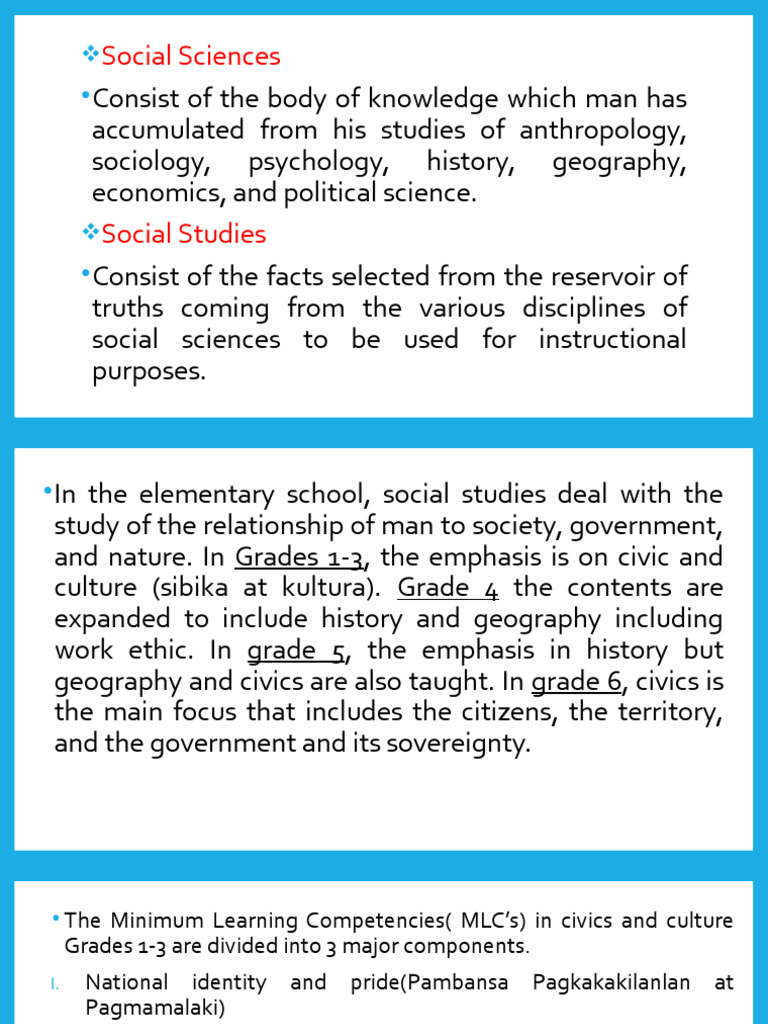 ❖Social Sciences

•Consist of the body of knowledge which man has accumulated from his studies of anthropology, sociology, psychology, history, geography, economics, and political science.

❖Social Studies

•Consist of the facts selected from the reservoir of truths coming from the various disciplines of social sciences to be used for instructional purposes.

•In the elementary school, social studies deal with the study of the relationship of man to society, government, and nature. In Grades 1-3, the emphasis is on civic and culture (sibika at kultura). Grade 4 the contents are expanded to include history and geography including work ethic. In grade 5, the emphasis in history but geography and civics are also taught. In grade 6, civics is the main focus that includes the citizens, the territory, and the government and its sovereignty.

•The Minimum Learning Competencies( MLC's) in civics and culture Grades 1-3 are divided into 3 major components.

I. National identity and pride(Pambansa Pagkakakilanlan at Pagmamalaki)